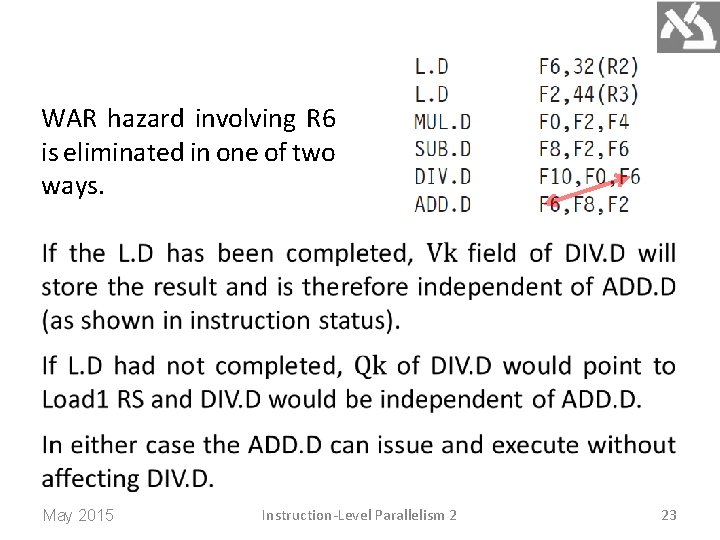 WAR hazard involving R6 is eliminated in one of two ways.

| | |
|---|---|
| L.D | F6,32(R2) |
| L.D | F2,44(R3) |
| MUL.D | F0,F2,F4 |
| SUB.D | F8,F2,F6 |
| DIV.D | F10,F0,F6 |
| ADD.D | F6,F8,F2 |

If the L.D has been completed, Vk field of DIV.D will store the result and is therefore independent of ADD.D (as shown in instruction status).

If L.D had not completed, Qk of DIV.D would point to Load1 RS and DIV.D would be independent of ADD.D.

In either case the ADD.D can issue and execute without affecting DIV.D.

May 2015 Instruction-Level Parallelism 2 23